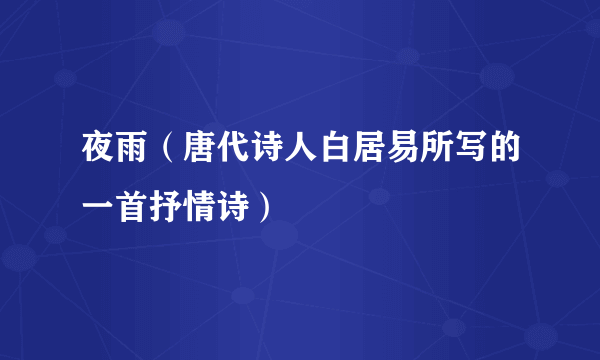 夜雨（唐代诗人白居易所写的一首抒情诗）